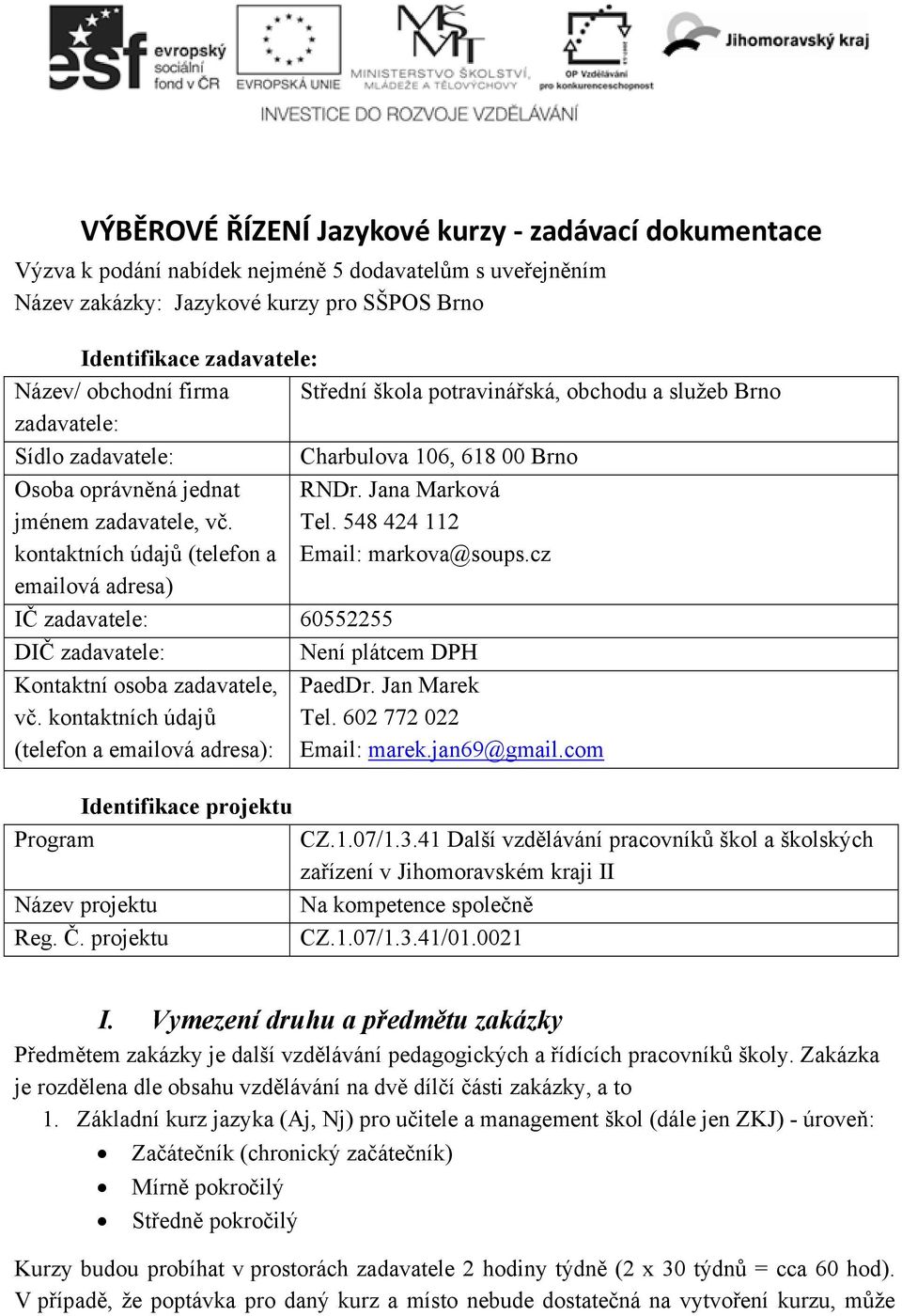 esf evropský sociální fond v ČR
EVROPSKÁ UNIE
MŠMT MINISTERSTVO ŠKOLSTVÍ, MLÁDEŽE A TĚLOVÝCHOVY
OP Vzdělávání pro konkurenceschopnost
Jihomoravský kraj
INVESTICE DO ROZVOJE VZDĚLÁVÁNÍ

VÝBĚROVÉ ŘÍZENÍ Jazykové kurzy - zadávací dokumentace

Výzva k podání nabídek nejméně 5 dodavatelům s uveřejněním
Název zakázky: Jazykové kurzy pro SŠPOS Brno

Identifikace zadavatele:

| Název/ obchodní firma zadavatele: | Střední škola potravinářská, obchodu a služeb Brno |
|---|---|
| Sídlo zadavatele: | Charbulova 106, 618 00 Brno |
| Osoba oprávněná jednat jménem zadavatele, vč. kontaktních údajů (telefon a emailová adresa) | RNDr. Jana Marková Tel. 548 424 112 Email: markova@soups.cz |
| IČ zadavatele: | 60552255 |
| DIČ zadavatele: | Není plátcem DPH |
| Kontaktní osoba zadavatele, vč. kontaktních údajů (telefon a emailová adresa): | PaedDr. Jan Marek Tel. 602 772 022 Email: marek.jan69@gmail.com |

Identifikace projektu

| Program | CZ.1.07/1.3.41 Další vzdělávání pracovníků škol a školských zařízení v Jihomoravském kraji II |
|---|---|
| Název projektu | Na kompetence společně |
| Reg. Č. projektu | CZ.1.07/1.3.41/01.0021 |

I. Vymezení druhu a předmětu zakázky

Předmětem zakázky je další vzdělávání pedagogických a řídících pracovníků školy. Zakázka je rozdělena dle obsahu vzdělávání na dvě dílčí části zakázky, a to

1. Základní kurz jazyka (Aj, Nj) pro učitele a management škol (dále jen ZKJ) - úroveň:
• Začátečník (chronický začátečník)
• Mírně pokročilý
• Středně pokročilý

Kurzy budou probíhat v prostorách zadavatele 2 hodiny týdně (2 x 30 týdnů = cca 60 hod). V případě, že poptávka pro daný kurz a místo nebude dostatečná na vytvoření kurzu, může